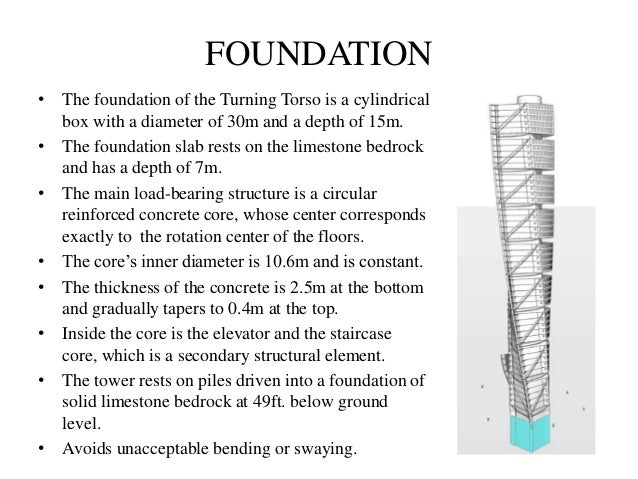 FOUNDATION

• The foundation of the Turning Torso is a cylindrical box with a diameter of 30m and a depth of 15m.
• The foundation slab rests on the limestone bedrock and has a depth of 7m.
• The main load-bearing structure is a circular reinforced concrete core, whose center corresponds exactly to the rotation center of the floors.
• The core's inner diameter is 10.6m and is constant.
• The thickness of the concrete is 2.5m at the bottom and gradually tapers to 0.4m at the top.
• Inside the core is the elevator and the staircase core, which is a secondary structural element.
• The tower rests on piles driven into a foundation of solid limestone bedrock at 49ft. below ground level.
• Avoids unacceptable bending or swaying.